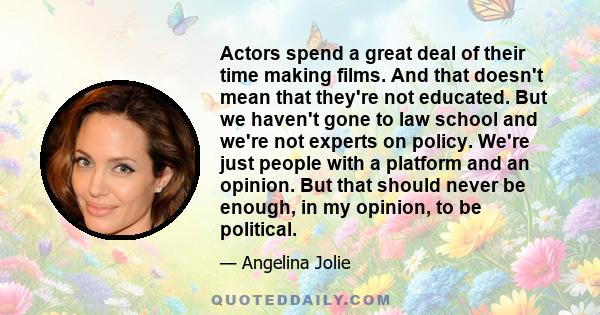 Actors spend a great deal of their time making films. And that doesn't mean that they're not educated. But we haven't gone to law school and we're not experts on policy. We're just people with a platform and an opinion. But that should never be enough, in my opinion, to be political.

— Angelina Jolie

QUOTEDDAILY.COM